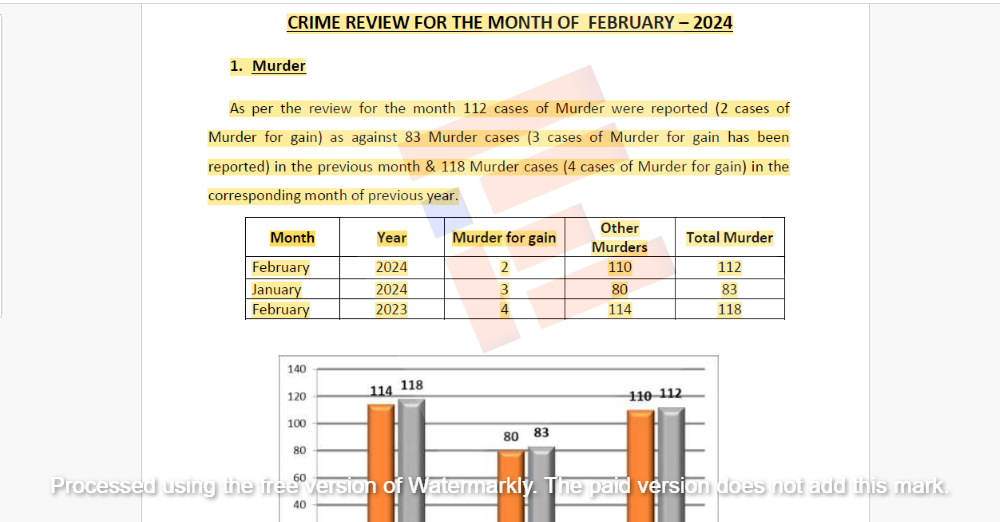 CRIME REVIEW FOR THE MONTH OF FEBRUARY – 2024

1. Murder

As per the review for the month 112 cases of Murder were reported (2 cases of Murder for gain) as against 83 Murder cases (3 cases of Murder for gain has been reported) in the previous month & 118 Murder cases (4 cases of Murder for gain) in the corresponding month of previous year.

| Month | Year | Murder for gain | Other Murders | Total Murder |
|---|---|---|---|---|
| February | 2024 | 2 | 110 | 112 |
| January | 2024 | 3 | 80 | 83 |
| February | 2023 | 4 | 114 | 118 |

140
120
100
80
60
40
114 118
80 83
110 112

Processed using the free version of Watermarkly. The paid version does not add this mark.